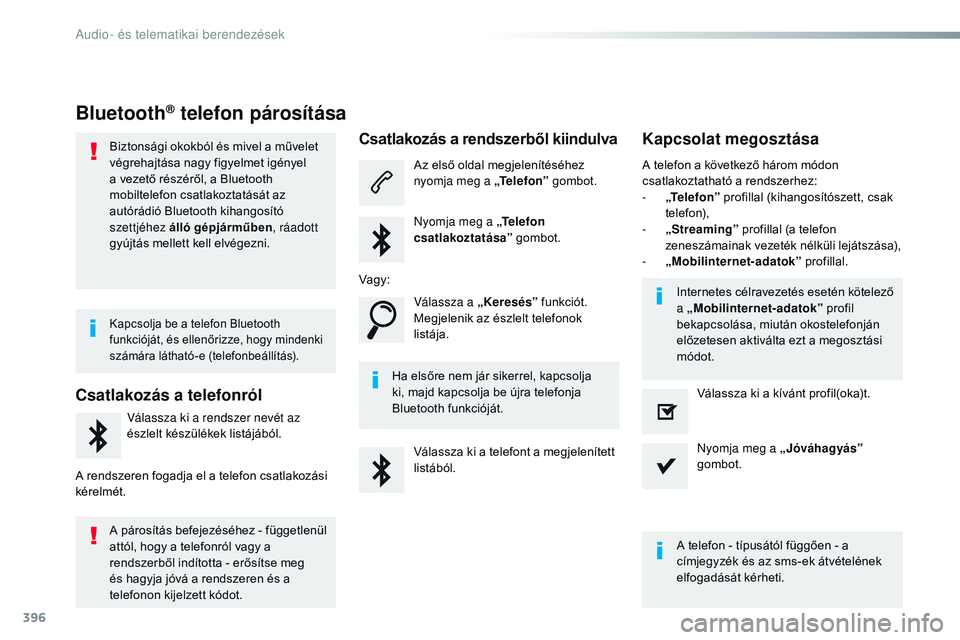 Audio- és telematikai berendezések

Bluetooth® telefon párosítása

Biztonsági okokból és mivel a művelet végrehajtása nagy figyelmet igényel a vezető részéről, a Bluetooth mobiltelefon csatlakoztatását az autórádió Bluetooth kihangosító szettjéhez álló gépjárműben, ráadott gyújtás mellett kell elvégezni.

Kapcsolja be a telefon Bluetooth funkcióját, és ellenőrizze, hogy mindenki számára látható-e (telefonbeállítás).

Csatlakozás a telefonról

Válassza ki a rendszer nevét az észlelt készülékek listájából.

A rendszeren fogadja el a telefon csatlakozási kérelmét.

A párosítás befejezéséhez - függetlenül attól, hogy a telefonról vagy a rendszerből indította - erősítse meg és hagyja jóvá a rendszeren és a telefonon kijelzett kódot.

Csatlakozás a rendszerből kiindulva

Az első oldal megjelenítéséhez nyomja meg a „Telefon” gombot.

Nyomja meg a „Telefon csatlakoztatása” gombot.

Vagy:

Válassza a „Keresés” funkciót. Megjelenik az észlelt telefonok listája.

Ha elsőre nem jár sikerrel, kapcsolja ki, majd kapcsolja be újra telefonja Bluetooth funkcióját.

Válassza ki a telefont a megjelenített listából.

Kapcsolat megosztása

A telefon a következő három módon csatlakoztatható a rendszerhez:
- „Telefon” profillal (kihangosítószett, csak telefon),
- „Streaming” profillal (a telefon zeneszámainak vezeték nélküli lejátszása),
- „Mobilinternet-adatok” profillal.

Internetes célravezetés esetén kötelező a „Mobilinternet-adatok” profil bekapcsolása, miután okostelefonján előzetesen aktiválta ezt a megosztási módot.

Válassza ki a kívánt profil(oka)t.

Nyomja meg a „Jóváhagyás” gombot.

A telefon - típusától függően - a címjegyzék és az sms-ek átvételének elfogadását kérheti.

396

carmanualsonline.info